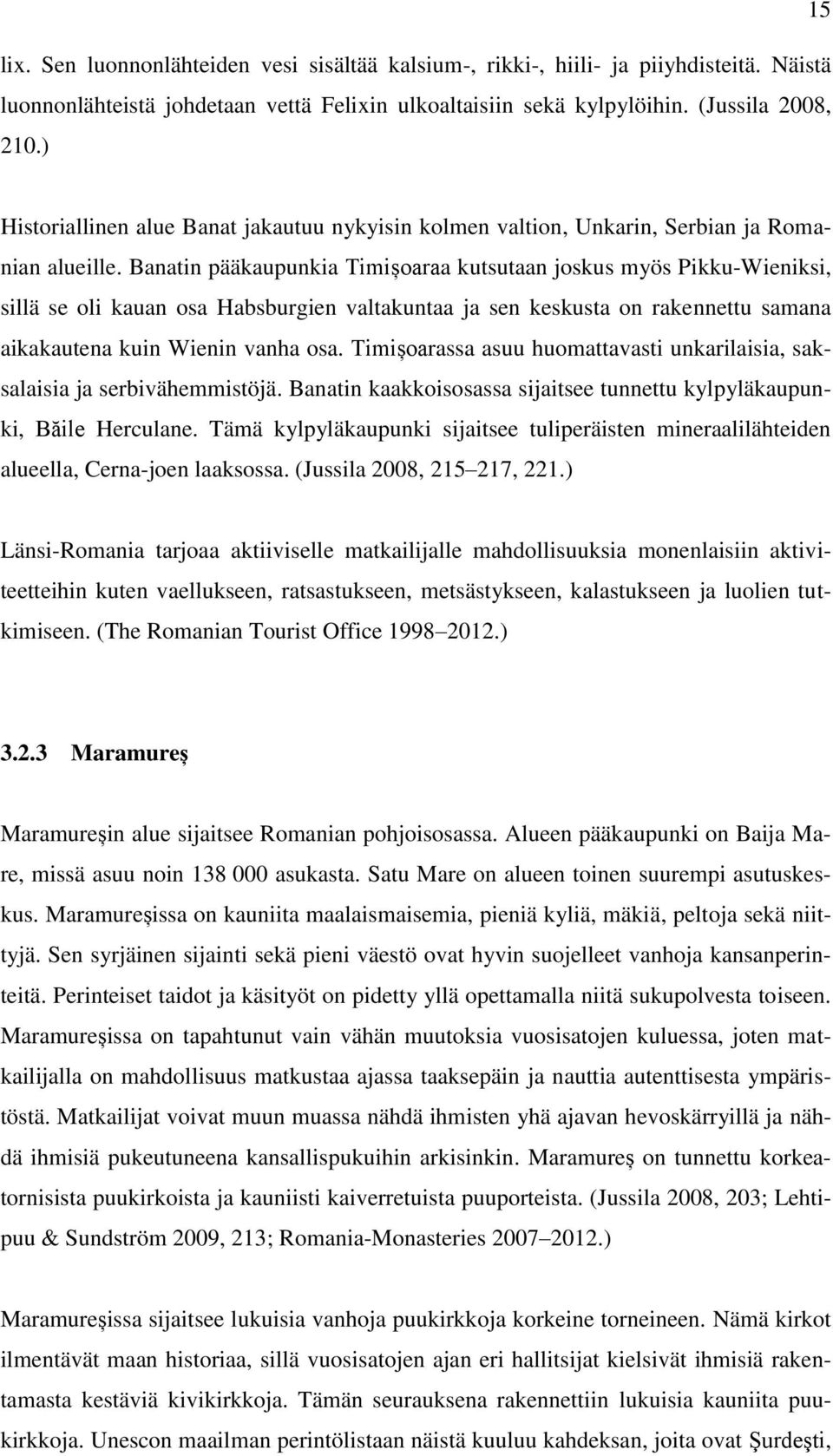 15

lix. Sen luonnonlähteiden vesi sisältää kalsium-, rikki-, hiili- ja piiyhdisteitä. Näistä luonnonlähteistä johdetaan vettä Felixin ulkoaltaisiin sekä kylpylöihin. (Jussila 2008, 210.)

Historiallinen alue Banat jakautuu nykyisin kolmen valtion, Unkarin, Serbian ja Romanian alueille. Banatin pääkaupunkia Timişoaraa kutsutaan joskus myös Pikku-Wieniksi, sillä se oli kauan osa Habsburgien valtakuntaa ja sen keskusta on rakennettu samana aikakautena kuin Wienin vanha osa. Timişoarassa asuu huomattavasti unkarilaisia, saksalaisia ja serbivähemmistöjä. Banatin kaakkoisosassa sijaitsee tunnettu kylpyläkaupunki, Băile Herculane. Tämä kylpyläkaupunki sijaitsee tuliperäisten mineraalilähteiden alueella, Cerna-joen laaksossa. (Jussila 2008, 215–217, 221.)

Länsi-Romania tarjoaa aktiiviselle matkailijalle mahdollisuuksia monenlaisiin aktiviteetteihin kuten vaellukseen, ratsastukseen, metsästykseen, kalastukseen ja luolien tutkimiseen. (The Romanian Tourist Office 1998–2012.)

3.2.3 Maramureş

Maramureşin alue sijaitsee Romanian pohjoisosassa. Alueen pääkaupunki on Baija Mare, missä asuu noin 138 000 asukasta. Satu Mare on alueen toinen suurempi asutuskeskus. Maramureşissa on kauniita maalaismaisemia, pieniä kyliä, mäkiä, peltoja sekä niittyjä. Sen syrjäinen sijainti sekä pieni väestö ovat hyvin suojelleet vanhoja kansanperinteitä. Perinteiset taidot ja käsityöt on pidetty yllä opettamalla niitä sukupolvesta toiseen. Maramureşissa on tapahtunut vain vähän muutoksia vuosisatojen kuluessa, joten matkailijalla on mahdollisuus matkustaa ajassa taaksepäin ja nauttia autenttisesta ympäristöstä. Matkailijat voivat muun muassa nähdä ihmisten yhä ajavan hevoskärryillä ja nähdä ihmisiä pukeutuneena kansallispukuihin arkisinkin. Maramureş on tunnettu korkeatornisista puukirkoista ja kauniisti kaiverretuista puuporteista. (Jussila 2008, 203; Lehtipuu & Sundström 2009, 213; Romania-Monasteries 2007–2012.)

Maramureşissa sijaitsee lukuisia vanhoja puukirkkoja korkeine torneineen. Nämä kirkot ilmentävät maan historiaa, sillä vuosisatojen ajan eri hallitsijat kielsivät ihmisiä rakentamasta kestäviä kivikirkkoja. Tämän seurauksena rakennettiin lukuisia kauniita puukirkkoja. Unescon maailman perintölistaan näistä kuuluu kahdeksan, joita ovat Şurdeşti,